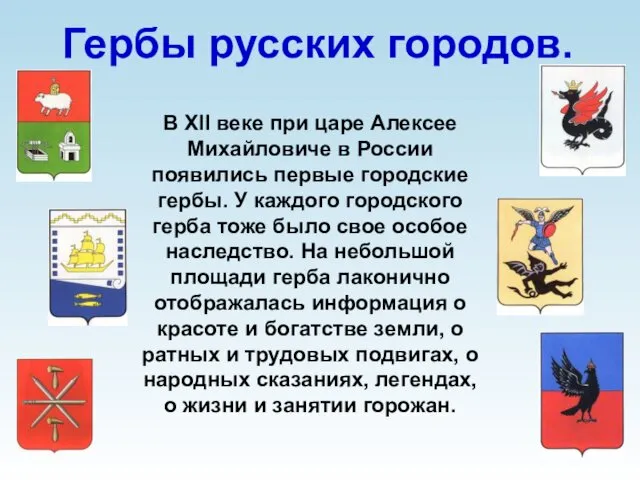 Гербы русских городов.

В XII веке при царе Алексее Михайловиче в России появились первые городские гербы. У каждого городского герба тоже было свое особое наследство. На небольшой площади герба лаконично отображалась информация о красоте и богатстве земли, о ратных и трудовых подвигах, о народных сказаниях, легендах, о жизни и занятии горожан.